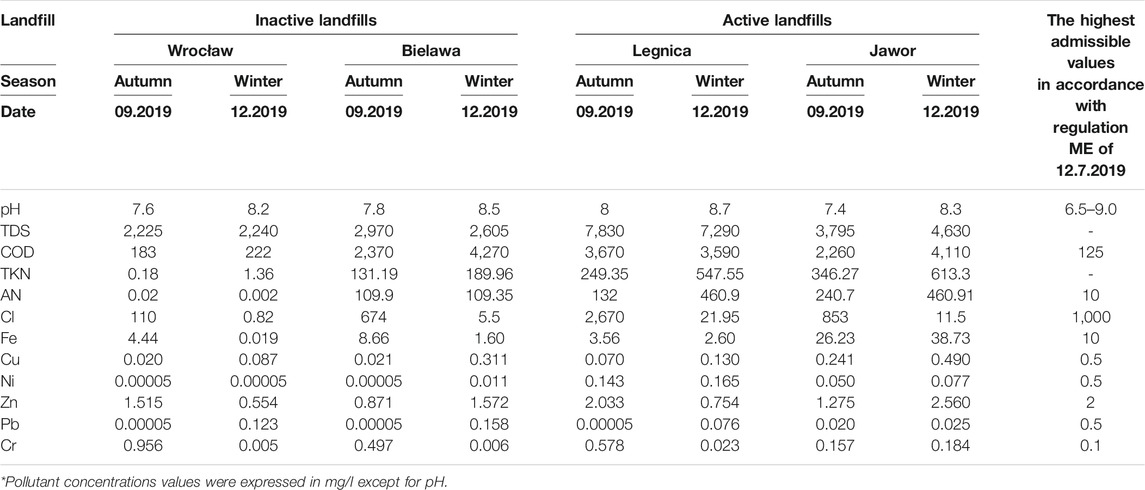 | Landfill | Inactive landfills | | | | Active landfills | | | | The highest admissible values in accordance with regulation ME of 12.7.2019 |
|---|---|---|---|---|---|---|---|---|---|
| | Wrocław | | Bielawa | | Legnica | | Jawor | | |
| Season | Autumn | Winter | Autumn | Winter | Autumn | Winter | Autumn | Winter | |
| Date | 09.2019 | 12.2019 | 09.2019 | 12.2019 | 09.2019 | 12.2019 | 09.2019 | 12.2019 | |
| pH | 7.6 | 8.2 | 7.8 | 8.5 | 8 | 8.7 | 7.4 | 8.3 | 6.5–9.0 |
| TDS | 2,225 | 2,240 | 2,970 | 2,605 | 7,830 | 7,290 | 3,795 | 4,630 | - |
| COD | 183 | 222 | 2,370 | 4,270 | 3,670 | 3,590 | 2,260 | 4,110 | 125 |
| TKN | 0.18 | 1.36 | 131.19 | 189.96 | 249.35 | 547.55 | 346.27 | 613.3 | - |
| AN | 0.02 | 0.002 | 109.9 | 109.35 | 132 | 460.9 | 240.7 | 460.91 | 10 |
| Cl | 110 | 0.82 | 674 | 5.5 | 2,670 | 21.95 | 853 | 11.5 | 1,000 |
| Fe | 4.44 | 0.019 | 8.66 | 1.60 | 3.56 | 2.60 | 26.23 | 38.73 | 10 |
| Cu | 0.020 | 0.087 | 0.021 | 0.311 | 0.070 | 0.130 | 0.241 | 0.490 | 0.5 |
| Ni | 0.00005 | 0.00005 | 0.00005 | 0.011 | 0.143 | 0.165 | 0.050 | 0.077 | 0.5 |
| Zn | 1.515 | 0.554 | 0.871 | 1.572 | 2.033 | 0.754 | 1.275 | 2.560 | 2 |
| Pb | 0.00005 | 0.123 | 0.00005 | 0.158 | 0.00005 | 0.076 | 0.020 | 0.025 | 0.5 |
| Cr | 0.956 | 0.005 | 0.497 | 0.006 | 0.578 | 0.023 | 0.157 | 0.184 | 0.1 |

*Pollutant concentrations values were expressed in mg/l except for pH.